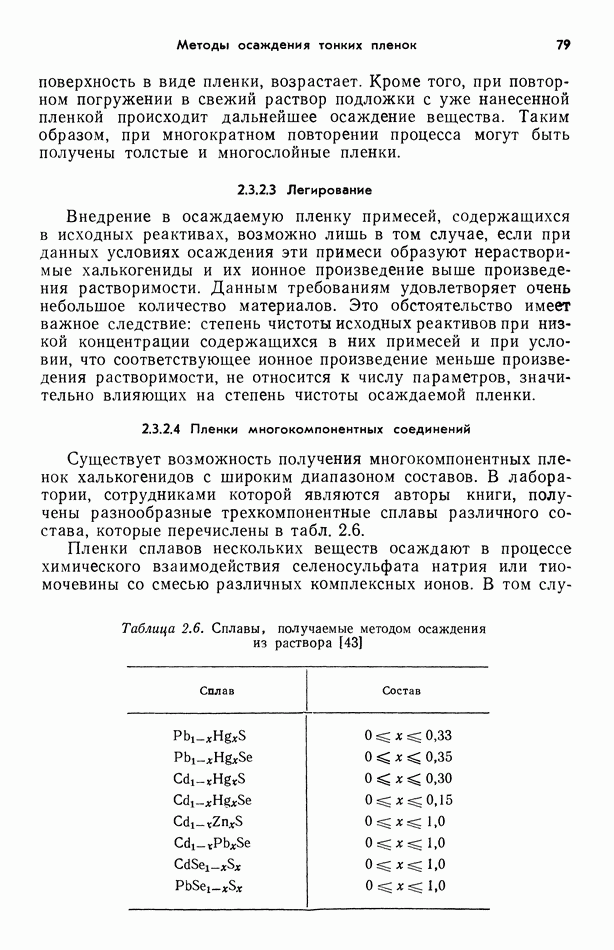 Методы осаждения тонких пленок 79

поверхность в виде пленки, возрастает. Кроме того, при повторном погружении в свежий раствор подложки с уже нанесенной пленкой происходит дальнейшее осаждение вещества. Таким образом, при многократном повторении процесса могут быть получены толстые и многослойные пленки.

2.3.2.3 Легирование

Внедрение в осаждаемую пленку примесей, содержащихся в исходных реактивах, возможно лишь в том случае, если при данных условиях осаждения эти примеси образуют нерастворимые халькогениды и их ионное произведение выше произведения растворимости. Данным требованиям удовлетворяет очень небольшое количество материалов. Это обстоятельство имеет важное следствие: степень чистоты исходных реактивов при низкой концентрации содержащихся в них примесей и при условии, что соответствующее ионное произведение меньше произведения растворимости, не относится к числу параметров, значительно влияющих на степень чистоты осаждаемой пленки.

2.3.2.4 Пленки многокомпонентных соединений

Существует возможность получения многокомпонентных пленок халькогенидов с широким диапазоном составов. В лаборатории, сотрудниками которой являются авторы книги, получены разнообразные трехкомпонентные сплавы различного состава, которые перечислены в табл. 2.6.

Пленки сплавов нескольких веществ осаждают в процессе химического взаимодействия селеносульфата натрия или тиомочевины со смесью различных комплексных ионов. В том слу-

Таблица 2.6. Сплавы, получаемые методом осаждения из раствора [43]

| Сплав | Состав |
|---|---|
| $Pb_{1-x}Hg_xS$ | $0 \leqslant x \leqslant 0,33$ |
| $Pb_{1-x}Hg_xSe$ | $0 \leqslant x \leqslant 0,35$ |
| $Cd_{1-x}Hg_xS$ | $0 \leqslant x \leqslant 0,30$ |
| $Cd_{1-x}Hg_xSe$ | $0 \leqslant x \leqslant 0,15$ |
| $Cd_{1-x}Zn_xS$ | $0 \leqslant x \leqslant 1,0$ |
| $Cd_{1-x}Pb_xSe$ | $0 \leqslant x \leqslant 1,0$ |
| $CdSe_{1-x}S_x$ | $0 \leqslant x \leqslant 1,0$ |
| $PbSe_{1-x}S_x$ | $0 \leqslant x \leqslant 1,0$ |